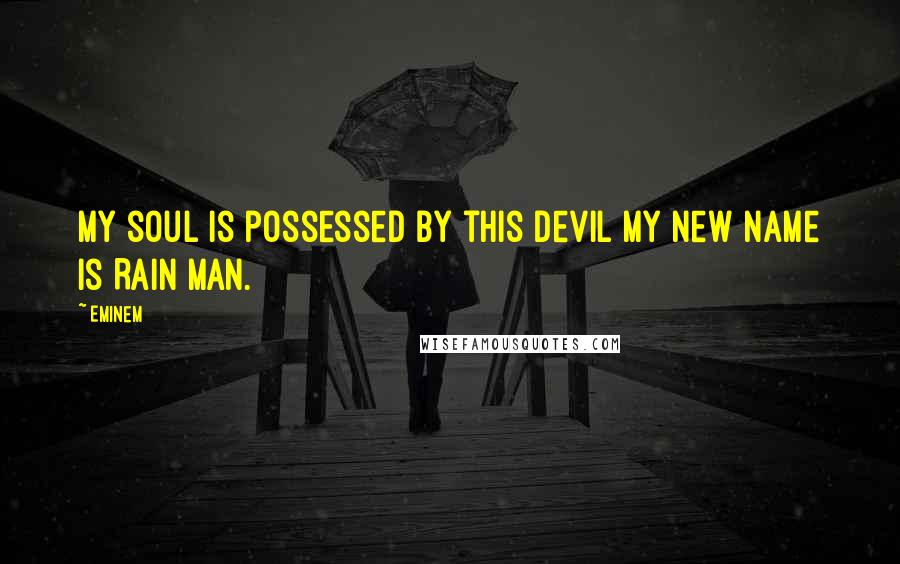 MY SOUL IS POSSESSED BY THIS DEVIL MY NEW NAME IS RAIN MAN.

~ EMINEM

WISEFAMOUSQUOTES.COM